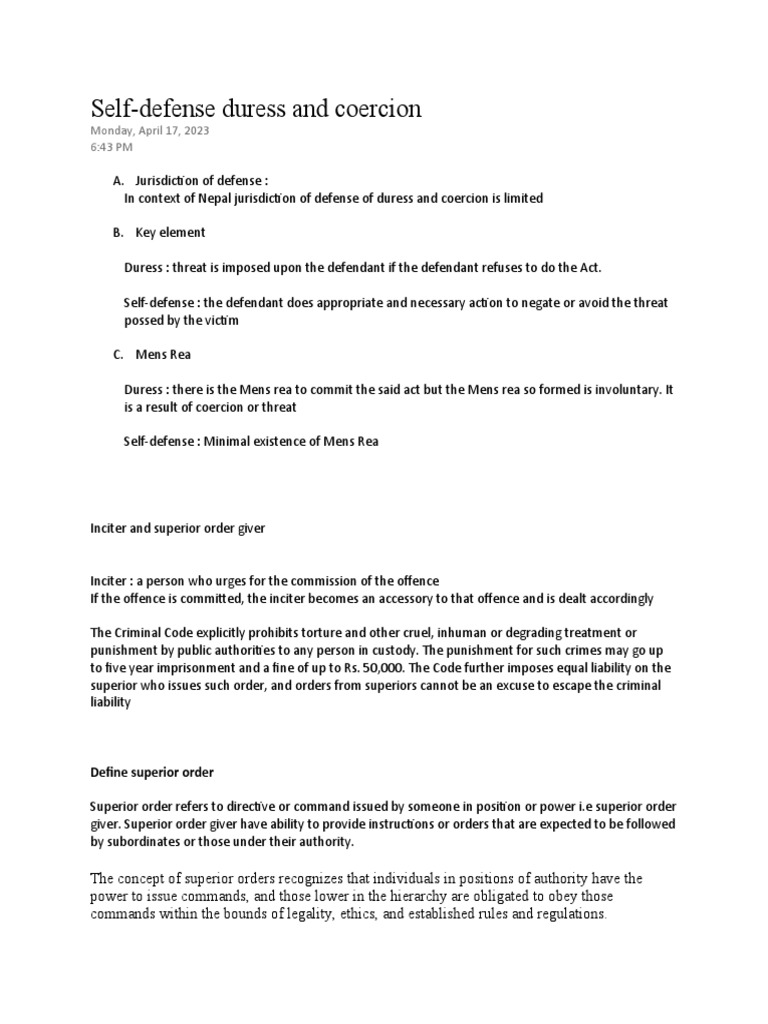 Self-defense duress and coercion
Monday, April 17, 2023
6:43 PM

A. Jurisdiction of defense :
In context of Nepal jurisdiction of defense of duress and coercion is limited

B. Key element

Duress : threat is imposed upon the defendant if the defendant refuses to do the Act.

Self-defense : the defendant does appropriate and necessary action to negate or avoid the threat possed by the victim

C. Mens Rea

Duress : there is the Mens rea to commit the said act but the Mens rea so formed is involuntary. It is a result of coercion or threat

Self-defense : Minimal existence of Mens Rea

Inciter and superior order giver

Inciter : a person who urges for the commission of the offence
If the offence is committed, the inciter becomes an accessory to that offence and is dealt accordingly

The Criminal Code explicitly prohibits torture and other cruel, inhuman or degrading treatment or punishment by public authorities to any person in custody. The punishment for such crimes may go up to five year imprisonment and a fine of up to Rs. 50,000. The Code further imposes equal liability on the superior who issues such order, and orders from superiors cannot be an excuse to escape the criminal liability

Define superior order

Superior order refers to directive or command issued by someone in position or power i.e superior order giver. Superior order giver have ability to provide instructions or orders that are expected to be followed by subordinates or those under their authority.

The concept of superior orders recognizes that individuals in positions of authority have the power to issue commands, and those lower in the hierarchy are obligated to obey those commands within the bounds of legality, ethics, and established rules and regulations.